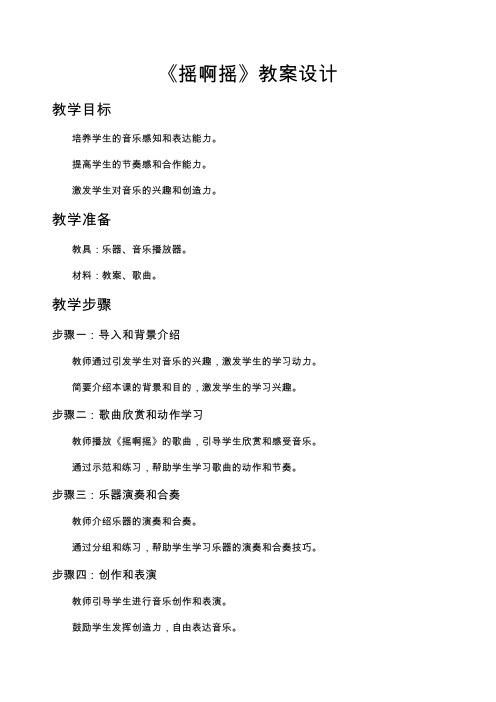 《摇啊摇》教案设计

教学目标

培养学生的音乐感知和表达能力。

提高学生的节奏感和合作能力。

激发学生对音乐的兴趣和创造力。

教学准备

教具：乐器、音乐播放器。

材料：教案、歌曲。

教学步骤

步骤一：导入和背景介绍

教师通过引发学生对音乐的兴趣，激发学生的学习动力。

简要介绍本课的背景和目的，激发学生的学习兴趣。

步骤二：歌曲欣赏和动作学习

教师播放《摇啊摇》的歌曲，引导学生欣赏和感受音乐。

通过示范和练习，帮助学生学习歌曲的动作和节奏。

步骤三：乐器演奏和合奏

教师介绍乐器的演奏和合奏。

通过分组和练习，帮助学生学习乐器的演奏和合奏技巧。

步骤四：创作和表演

教师引导学生进行音乐创作和表演。

鼓励学生发挥创造力，自由表达音乐。